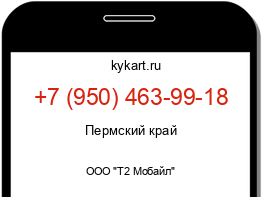 kykart.ru

+7 (950) 463-99-18

Пермский край

ООО "Т2 Мобайл"